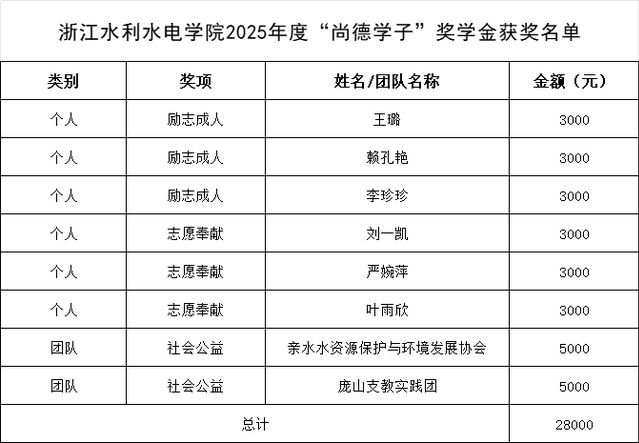 浙江水利水电学院2025年度“尚德学子”奖学金获奖名单

| 类别 | 奖项 | 姓名/团队名称 | 金额（元） |
|---|---|---|---|
| 个人 | 励志成人 | 王璐 | 3000 |
| 个人 | 励志成人 | 赖孔艳 | 3000 |
| 个人 | 励志成人 | 李珍珍 | 3000 |
| 个人 | 志愿奉献 | 刘一凯 | 3000 |
| 个人 | 志愿奉献 | 严婉萍 | 3000 |
| 个人 | 志愿奉献 | 叶雨欣 | 3000 |
| 团队 | 社会公益 | 亲水水资源保护与环境发展协会 | 5000 |
| 团队 | 社会公益 | 庞山支教实践团 | 5000 |
| 总计 | | | 28000 |